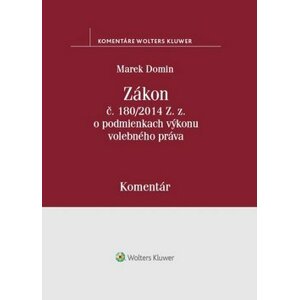 KOMENTÁRE WOLTERS KLUWER

Marek Domin

Zákon
č. 180/2014 Z. z.
o podmienkach výkonu volebného práva

Komentár

Wolters Kluwer